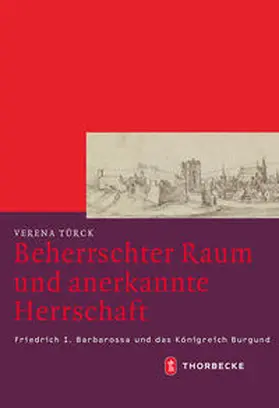 VERENA TÜRCK

Beherrschter Raum und anerkannte Herrschaft

Friedrich I. Barbarossa und das Königreich Burgund

THORBECKE